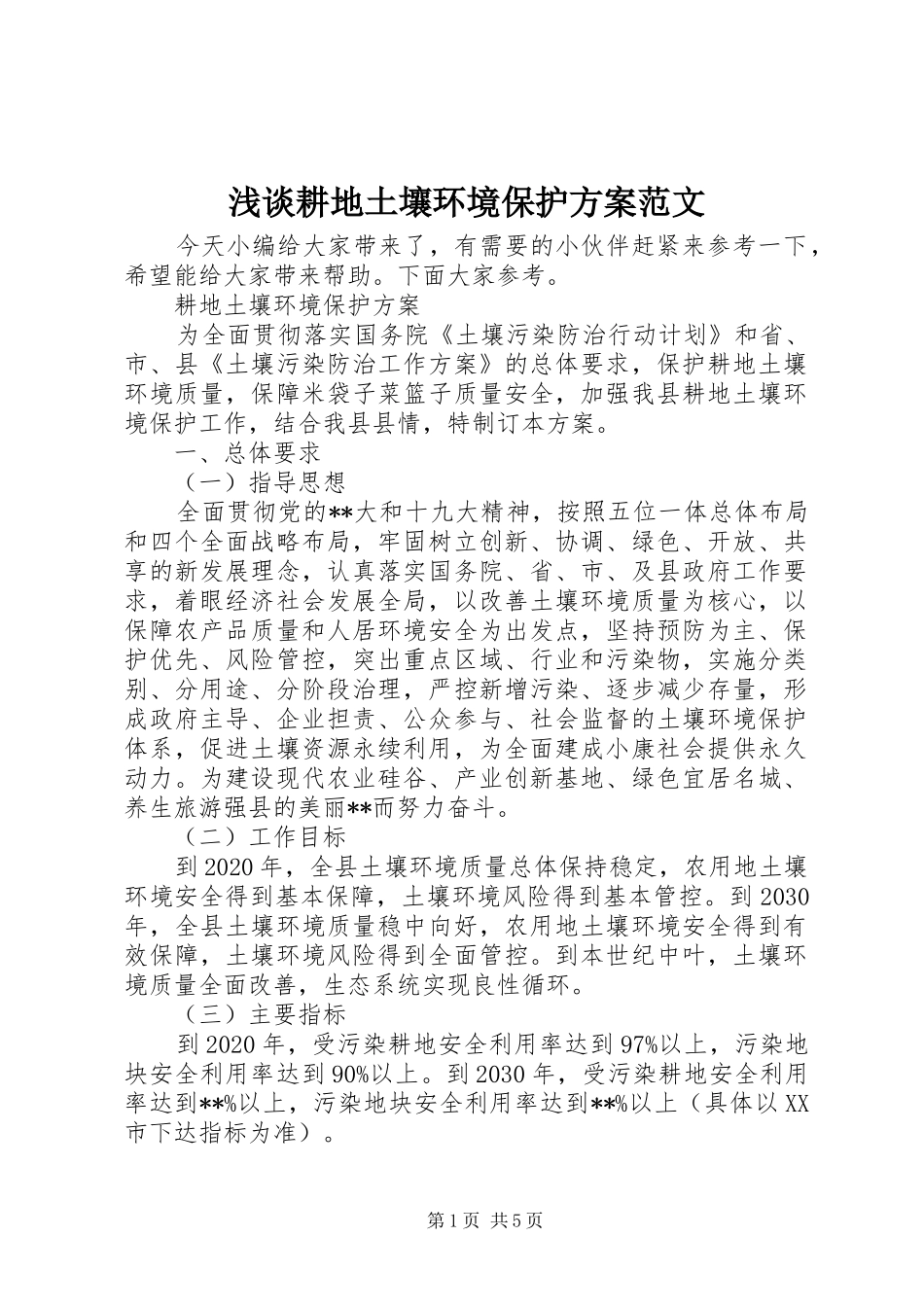 浅谈耕地土壤环境保护方案范文

今天小编给大家带来了，有需要的小伙伴赶紧来参考一下，希望能给大家带来帮助。下面大家参考。

耕地土壤环境保护方案

为全面贯彻落实国务院《土壤污染防治行动计划》和省、市、县《土壤污染防治工作方案》的总体要求，保护耕地土壤环境质量，保障米袋子菜篮子质量安全，加强我县耕地土壤环境保护工作，结合我县县情，特制订本方案。

一、总体要求

（一）指导思想

全面贯彻党的**大和十九大精神，按照五位一体总体布局和四个全面战略布局，牢固树立创新、协调、绿色、开放、共享的新发展理念，认真落实国务院、省、市、及县政府工作要求，着眼经济社会发展全局，以改善土壤环境质量为核心，以保障农产品质量和人居环境安全为出发点，坚持预防为主、保护优先、风险管控，突出重点区域、行业和污染物，实施分类别、分用途、分阶段治理，严控新增污染、逐步减少存量，形成政府主导、企业担责、公众参与、社会监督的土壤环境保护体系，促进土壤资源永续利用，为全面建成小康社会提供永久动力。为建设现代农业硅谷、产业创新基地、绿色宜居名城、养生旅游强县的美丽**而努力奋斗。

（二）工作目标

到2020年，全县土壤环境质量总体保持稳定，农用地土壤环境安全得到基本保障，土壤环境风险得到基本管控。到2030年，全县土壤环境质量稳中向好，农用地土壤环境安全得到有效保障，土壤环境风险得到全面管控。到本世纪中叶，土壤环境质量全面改善，生态系统实现良性循环。

（三）主要指标

到2020年，受污染耕地安全利用率达到97%以上，污染地块安全利用率达到90%以上。到2030年，受污染耕地安全利用率达到**%以上，污染地块安全利用率达到**%以上（具体以XX市下达指标为准）。

第1页 共5页